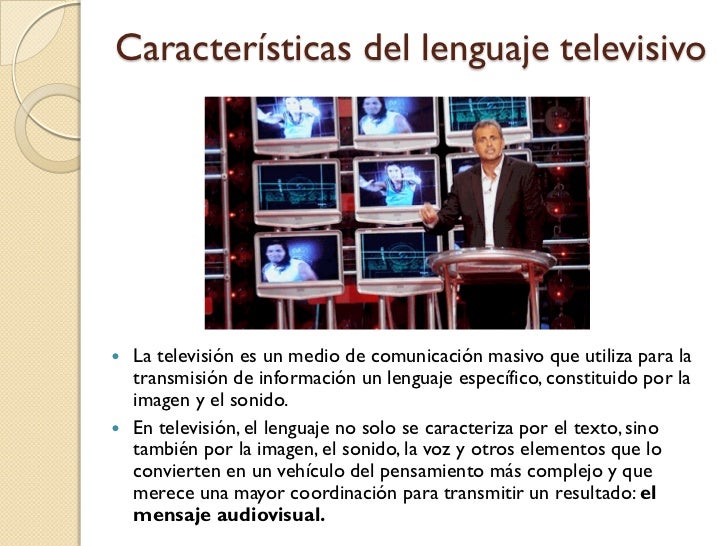 Características del lenguaje televisivo

• La televisión es un medio de comunicación masivo que utiliza para la transmisión de información un lenguaje específico, constituido por la imagen y el sonido.

• En televisión, el lenguaje no solo se caracteriza por el texto, sino también por la imagen, el sonido, la voz y otros elementos que lo convierten en un vehículo del pensamiento más complejo y que merece una mayor coordinación para transmitir un resultado: el mensaje audiovisual.